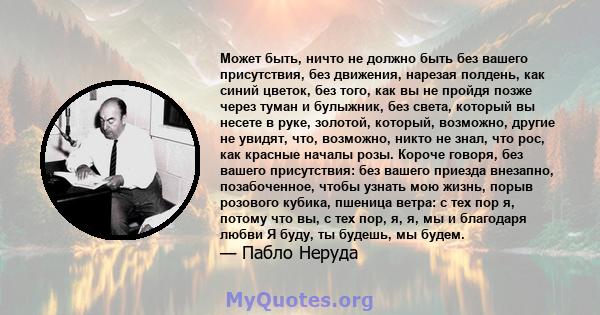 Может быть, ничто не должно быть без вашего присутствия, без движения, нарезая полдень, как синий цветок, без того, как вы не пройдя позже через туман и булыжник, без света, который вы несете в руке, золотой, который, возможно, другие не увидят, что, возможно, никто не знал, что рос, как красные началы розы. Короче говоря, без вашего присутствия: без вашего приезда внезапно, позабоченное, чтобы узнать мою жизнь, порыв розового кубика, пшеница ветра: с тех пор я, потому что вы, с тех пор, я, я, мы и благодаря любви Я буду, ты будешь, мы будем.
— Пабло Неруда

MyQuotes.org